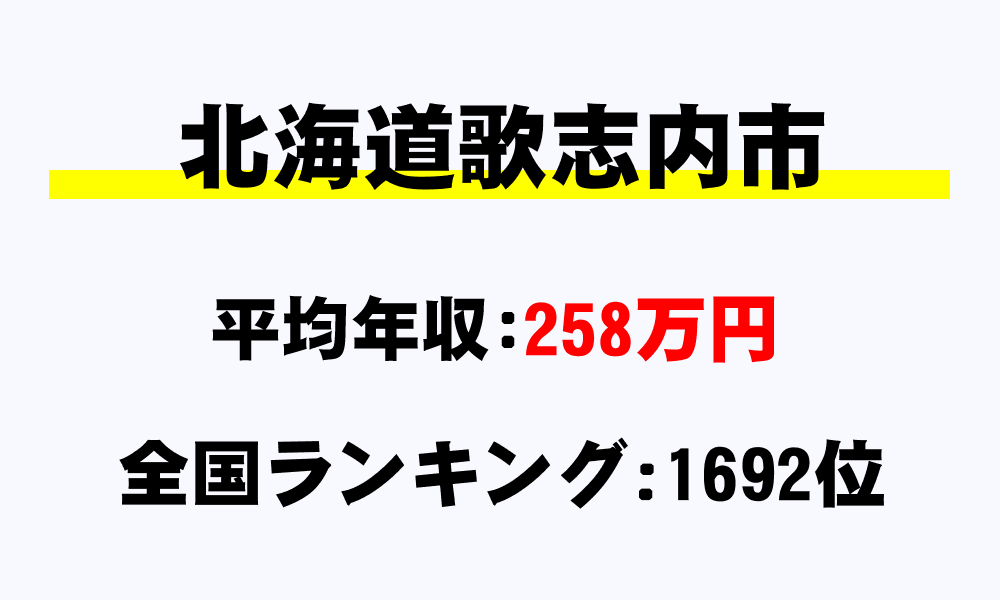 北海道歌志内市

平均年収：258万円

全国ランキング：1692位